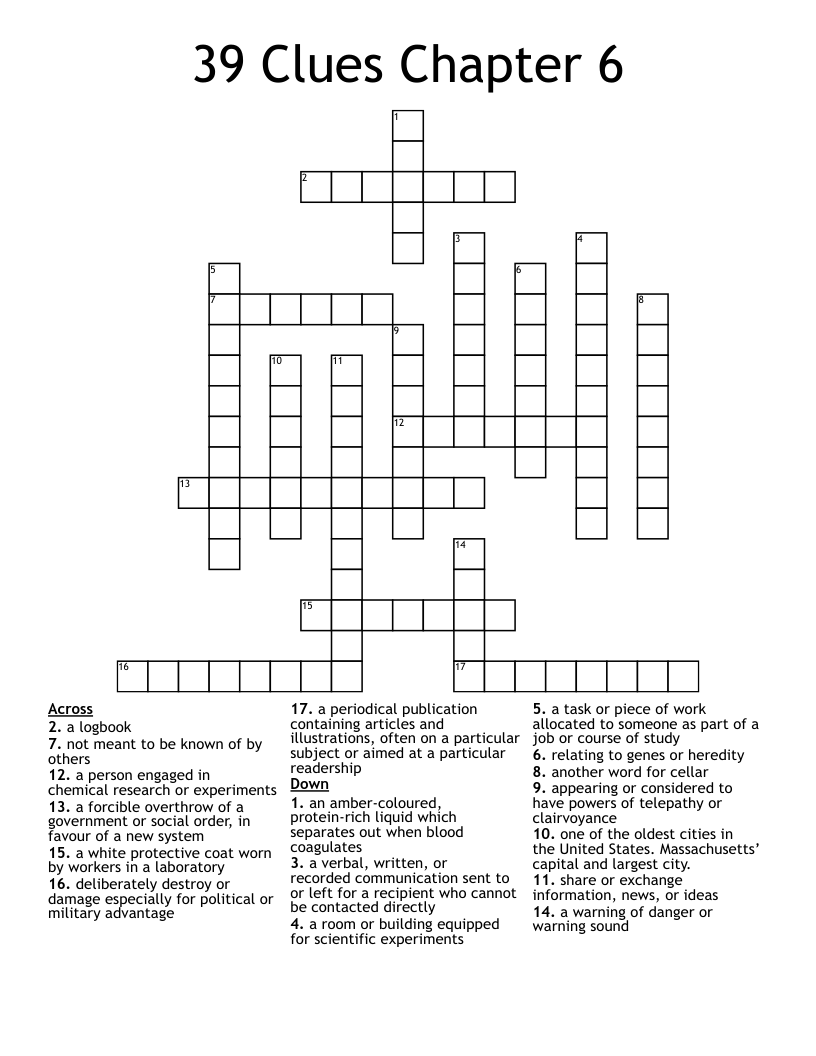 39 Clues Chapter 6

1
2
3
4
5
6
7
8
9
10
11
12
13
14
15
16
17

Across
2. a logbook
7. not meant to be known of by others
12. a person engaged in chemical research or experiments
13. a forcible overthrow of a government or social order, in favour of a new system
15. a white protective coat worn by workers in a laboratory
16. deliberately destroy or damage especially for political or military advantage
17. a periodical publication containing articles and illustrations, often on a particular subject or aimed at a particular readership

Down
1. an amber-coloured, protein-rich liquid which separates out when blood coagulates
3. a verbal, written, or recorded communication sent to or left for a recipient who cannot be contacted directly
4. a room or building equipped for scientific experiments
5. a task or piece of work allocated to someone as part of a job or course of study
6. relating to genes or heredity
8. another word for cellar
9. appearing or considered to have powers of telepathy or clairvoyance
10. one of the oldest cities in the United States. Massachusetts' capital and largest city.
11. share or exchange information, news, or ideas
14. a warning of danger or warning sound